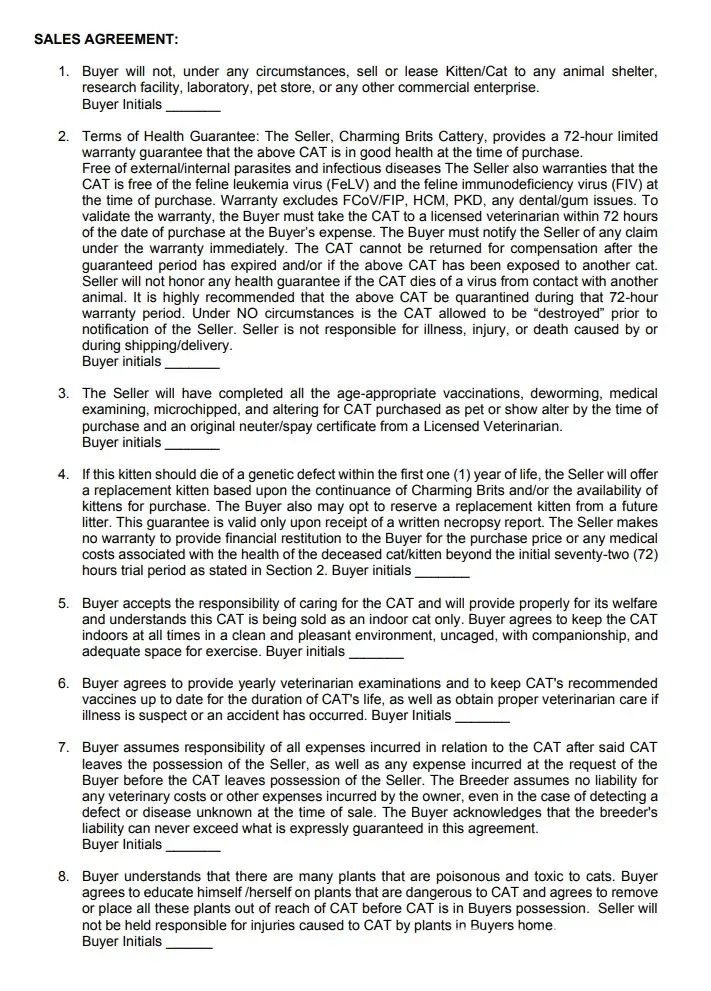 SALES AGREEMENT:

1. Buyer will not, under any circumstances, sell or lease Kitten/Cat to any animal shelter, research facility, laboratory, pet store, or any other commercial enterprise.
Buyer Initials _______

2. Terms of Health Guarantee: The Seller, Charming Brits Cattery, provides a 72-hour limited warranty guarantee that the above CAT is in good health at the time of purchase.
Free of external/internal parasites and infectious diseases The Seller also warranties that the CAT is free of the feline leukemia virus (FeLV) and the feline immunodeficiency virus (FIV) at the time of purchase. Warranty excludes FCoV/FIP, HCM, PKD, any dental/gum issues. To validate the warranty, the Buyer must take the CAT to a licensed veterinarian within 72 hours of the date of purchase at the Buyer's expense. The Buyer must notify the Seller of any claim under the warranty immediately. The CAT cannot be returned for compensation after the guaranteed period has expired and/or if the above CAT has been exposed to another cat. Seller will not honor any health guarantee if the CAT dies of a virus from contact with another animal. It is highly recommended that the above CAT be quarantined during that 72-hour warranty period. Under NO circumstances is the CAT allowed to be "destroyed" prior to notification of the Seller. Seller is not responsible for illness, injury, or death caused by or during shipping/delivery.
Buyer initials _______

3. The Seller will have completed all the age-appropriate vaccinations, deworming, medical examining, microchipped, and altering for CAT purchased as pet or show alter by the time of purchase and an original neuter/spay certificate from a Licensed Veterinarian.
Buyer initials _______

4. If this kitten should die of a genetic defect within the first one (1) year of life, the Seller will offer a replacement kitten based upon the continuance of Charming Brits and/or the availability of kittens for purchase. The Buyer also may opt to reserve a replacement kitten from a future litter. This guarantee is valid only upon receipt of a written necropsy report. The Seller makes no warranty to provide financial restitution to the Buyer for the purchase price or any medical costs associated with the health of the deceased cat/kitten beyond the initial seventy-two (72) hours trial period as stated in Section 2. Buyer initials _______

5. Buyer accepts the responsibility of caring for the CAT and will provide properly for its welfare and understands this CAT is being sold as an indoor cat only. Buyer agrees to keep the CAT indoors at all times in a clean and pleasant environment, uncaged, with companionship, and adequate space for exercise. Buyer initials _______

6. Buyer agrees to provide yearly veterinarian examinations and to keep CAT's recommended vaccines up to date for the duration of CAT's life, as well as obtain proper veterinarian care if illness is suspect or an accident has occurred. Buyer Initials _______

7. Buyer assumes responsibility of all expenses incurred in relation to the CAT after said CAT leaves the possession of the Seller, as well as any expense incurred at the request of the Buyer before the CAT leaves possession of the Seller. The Breeder assumes no liability for any veterinary costs or other expenses incurred by the owner, even in the case of detecting a defect or disease unknown at the time of sale. The Buyer acknowledges that the breeder's liability can never exceed what is expressly guaranteed in this agreement.
Buyer Initials _______

8. Buyer understands that there are many plants that are poisonous and toxic to cats. Buyer agrees to educate himself /herself on plants that are dangerous to CAT and agrees to remove or place all these plants out of reach of CAT before CAT is in Buyers possession. Seller will not be held responsible for injuries caused to CAT by plants in Buyers home.
Buyer Initials ______